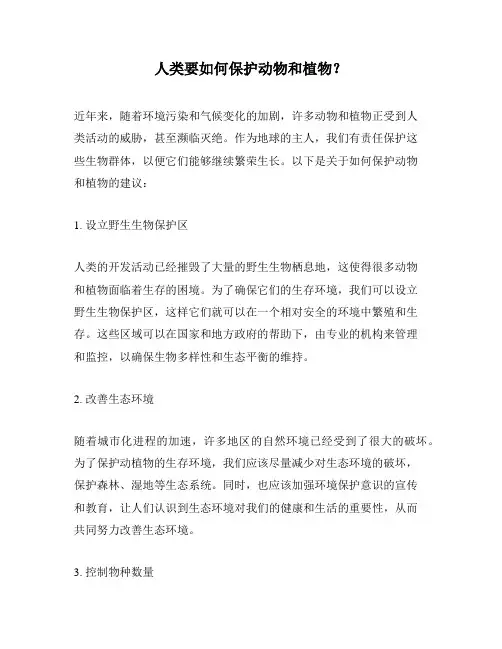 人类要如何保护动物和植物？

近年来，随着环境污染和气候变化的加剧，许多动物和植物正受到人类活动的威胁，甚至濒临灭绝。作为地球的主人，我们有责任保护这些生物群体，以便它们能够继续繁荣生长。以下是关于如何保护动物和植物的建议：

1. 设立野生生物保护区

人类的开发活动已经摧毁了大量的野生生物栖息地，这使得很多动物和植物面临着生存的困境。为了确保它们的生存环境，我们可以设立野生生物保护区，这样它们就可以在一个相对安全的环境中繁殖和生存。这些区域可以在国家和地方政府的帮助下，由专业的机构来管理和监控，以确保生物多样性和生态平衡的维持。

2. 改善生态环境

随着城市化进程的加速，许多地区的自然环境已经受到了很大的破坏。为了保护动植物的生存环境，我们应该尽量减少对生态环境的破坏，保护森林、湿地等生态系统。同时，也应该加强环境保护意识的宣传和教育，让人们认识到生态环境对我们的健康和生活的重要性，从而共同努力改善生态环境。

3. 控制物种数量